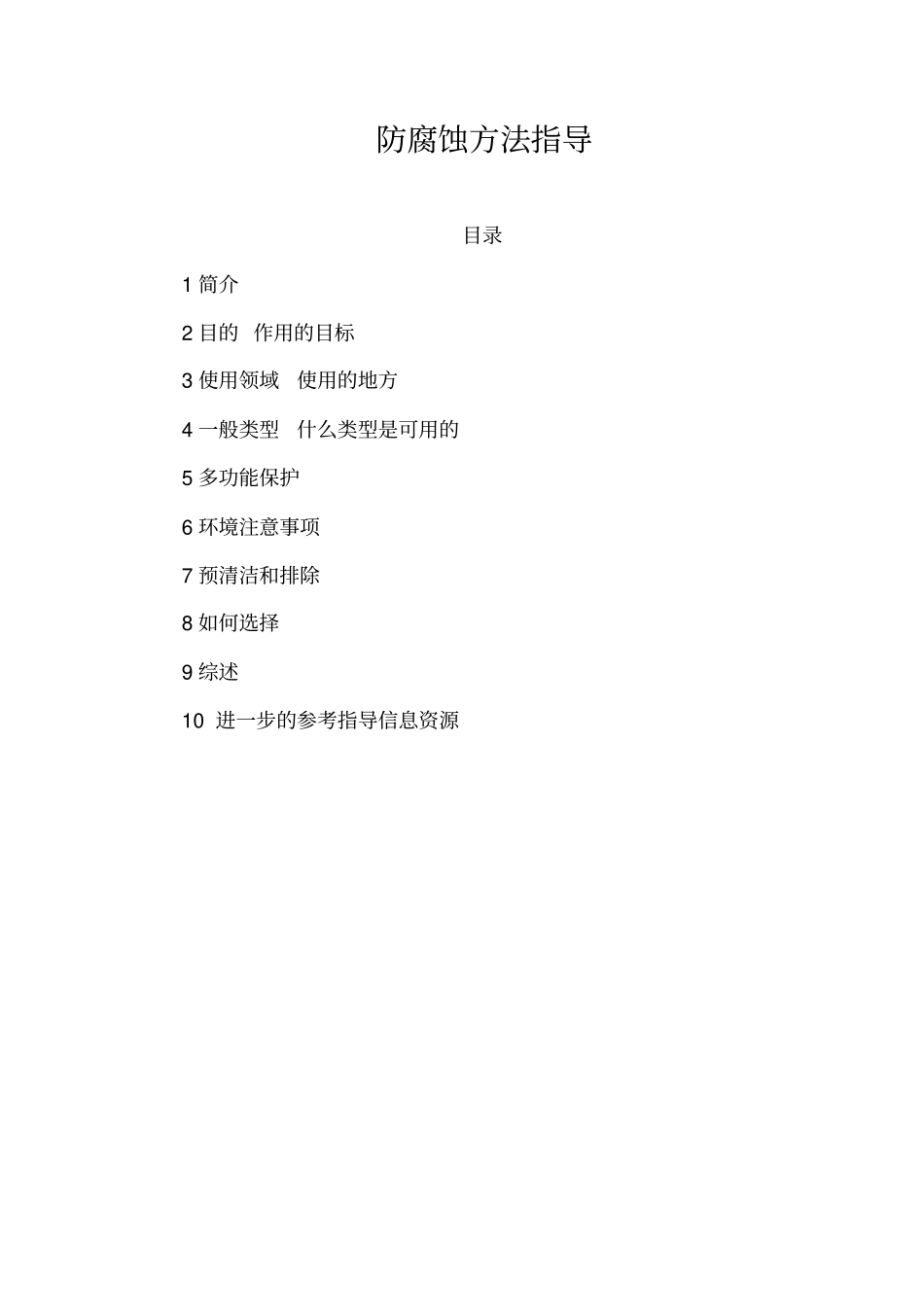 防腐蚀方法指导

目录

1 简介

2 目的　作用的目标

3 使用领域　使用的地方

4 一般类型　什么类型是可用的

5 多功能保护

6 环境注意事项

7 预清洁和排除

8 如何选择

9 综述

10 进一步的参考指导信息资源